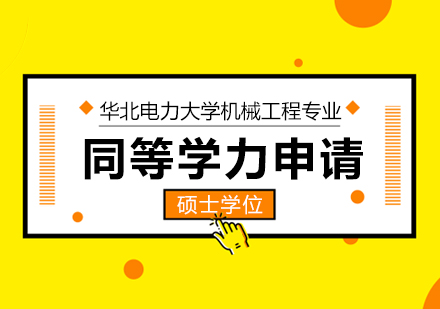 华北电力大学机械工程专业

同等学力申请

硕士学位